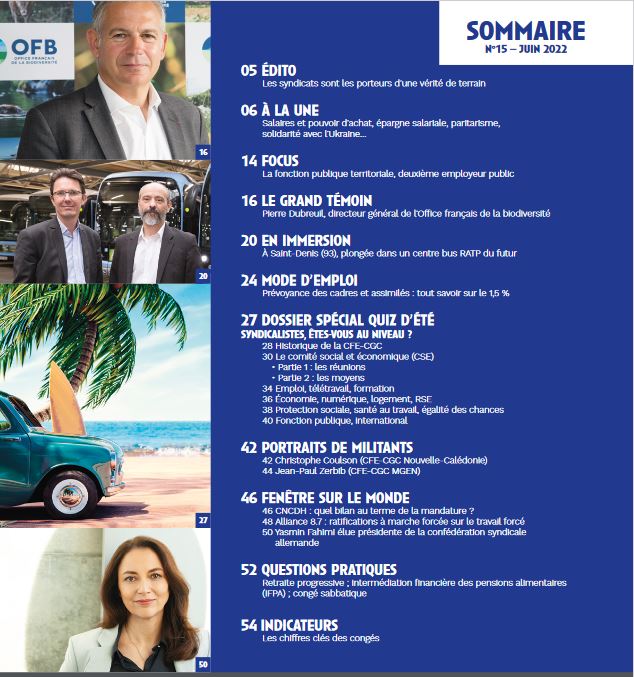 OFB
OFFICE FRANÇAIS DE LA BIODIVERSITÉ

16

20

27

50

SOMMAIRE
N°15 – JUIN 2022

05 ÉDITO
Les syndicats sont les porteurs d'une vérité de terrain

06 À LA UNE
Salaires et pouvoir d'achat, épargne salariale, paritarisme, solidarité avec l'Ukraine...

14 FOCUS
La fonction publique territoriale, deuxième employeur public

16 LE GRAND TÉMOIN
Pierre Dubreuil, directeur général de l'Office français de la biodiversité

20 EN IMMERSION
À Saint-Denis (93), plongée dans un centre bus RATP du futur

24 MODE D'EMPLOI
Prévoyance des cadres et assimilés : tout savoir sur le 1,5 %

27 DOSSIER SPÉCIAL QUIZ D'ÉTÉ
SYNDICALISTES, ÊTES-VOUS AU NIVEAU ?
28 Historique de la CFE-CGC
30 Le comité social et économique (CSE)
• Partie 1 : les réunions
• Partie 2 : les moyens
34 Emploi, télétravail, formation
36 Économie, numérique, logement, RSE
38 Protection sociale, santé au travail, égalité des chances
40 Fonction publique, international

42 PORTRAITS DE MILITANTS
42 Christophe Coulson (CFE-CGC Nouvelle-Calédonie)
44 Jean-Paul Zerbib (CFE-CGC MGEN)

46 FENÊTRE SUR LE MONDE
46 CNCDH : quel bilan au terme de la mandature ?
48 Alliance 8.7 : ratifications à marche forcée sur le travail forcé
50 Yasmin Fahimi élue présidente de la confédération syndicale allemande

52 QUESTIONS PRATIQUES
Retraite progressive ; intermédiation financière des pensions alimentaires (IFPA) ; congé sabbatique

54 INDICATEURS
Les chiffres clés des congés